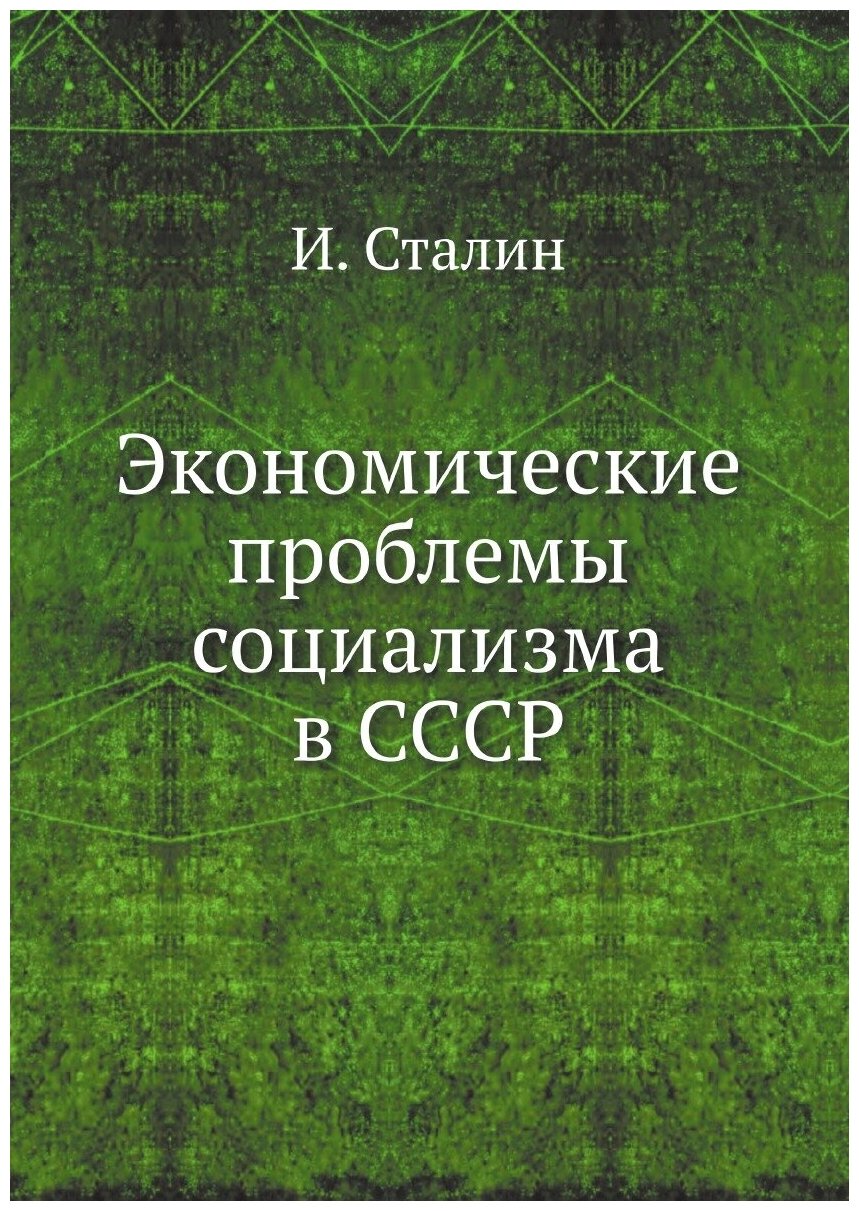 И. Сталин

Экономические проблемы социализма в СССР